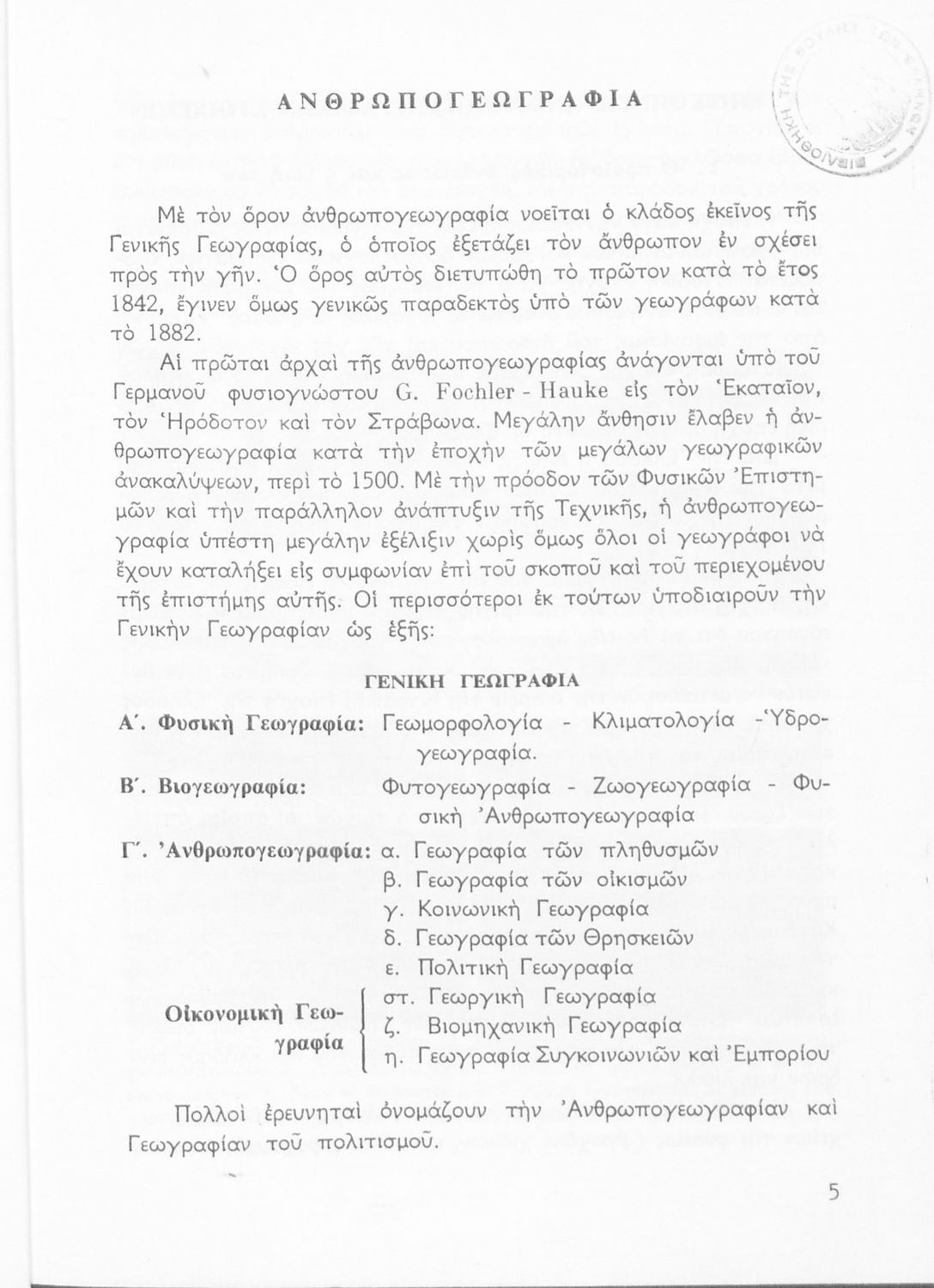 ΑΝΘΡΩΠΟΓΕΩΓΡΑΦΙΑ

Μὲ τὸν ὅρον ἀνθρωπογεωγραφία νοεῖται ὁ κλάδος ἐκεῖνος τῆς Γενικῆς Γεωγραφίας, ὁ ὁποῖος ἐξετάζει τὸν ἄνθρωπον ἐν σχέσει πρὸς τὴν γῆν. Ὁ ὅρος αὐτὸς διετυπώθη τὸ πρῶτον κατὰ τὸ ἔτος 1842, ἔγινεν ὅμως γενικῶς παραδεκτὸς ὑπὸ τῶν γεωγράφων κατὰ τὸ 1882.

Αἱ πρῶται ἀρχαὶ τῆς ἀνθρωπογεωγραφίας ἀνάγονται ὑπὸ τοῦ Γερμανοῦ φυσιογνώστου G. Fochler - Hauke εἰς τὸν Ἑκαταῖον, τὸν Ἡρόδοτον καὶ τὸν Στράβωνα. Μεγάλην ἄνθησιν ἔλαβεν ἡ ἀνθρωπογεωγραφία κατὰ τὴν ἐποχὴν τῶν μεγάλων γεωγραφικῶν ἀνακαλύψεων, περὶ τὸ 1500. Μὲ τὴν πρόοδον τῶν Φυσικῶν Ἐπιστημῶν καὶ τὴν παράλληλον ἀνάπτυξιν τῆς Τεχνικῆς, ἡ ἀνθρωπογεωγραφία ὑπέστη μεγάλην ἐξέλιξιν χωρὶς ὅμως ὅλοι οἱ γεωγράφοι νὰ ἔχουν καταλήξει εἰς συμφωνίαν ἐπὶ τοῦ σκοποῦ καὶ τοῦ περιεχομένου τῆς ἐπιστήμης αὐτῆς. Οἱ περισσότεροι ἐκ τούτων ὑποδιαιροῦν τὴν Γενικὴν Γεωγραφίαν ὡς ἑξῆς:

ΓΕΝΙΚΗ ΓΕΩΓΡΑΦΙΑ

Α΄. Φυσικὴ Γεωγραφία: Γεωμορφολογία - Κλιματολογία - Ὑδρογεωγραφία.

Β΄. Βιογεωγραφία: Φυτογεωγραφία - Ζωογεωγραφία - Φυσικὴ Ἀνθρωπογεωγραφία

Γ΄. Ἀνθρωπογεωγραφία: α. Γεωγραφία τῶν πληθυσμῶν
β. Γεωγραφία τῶν οἰκισμῶν
γ. Κοινωνικὴ Γεωγραφία
δ. Γεωγραφία τῶν Θρησκειῶν
ε. Πολιτικὴ Γεωγραφία
Οἰκονομικὴ Γεωγραφία
στ. Γεωργικὴ Γεωγραφία
ζ. Βιομηχανικὴ Γεωγραφία
η. Γεωγραφία Συγκοινωνιῶν καὶ Ἐμπορίου

Πολλοὶ ἐρευνηταὶ ὀνομάζουν τὴν Ἀνθρωπογεωγραφίαν καὶ Γεωγραφίαν τοῦ πολιτισμοῦ.

5